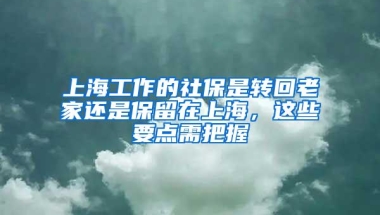 上海工作的社保是转回老家还是保留在上海，这些要点需把握